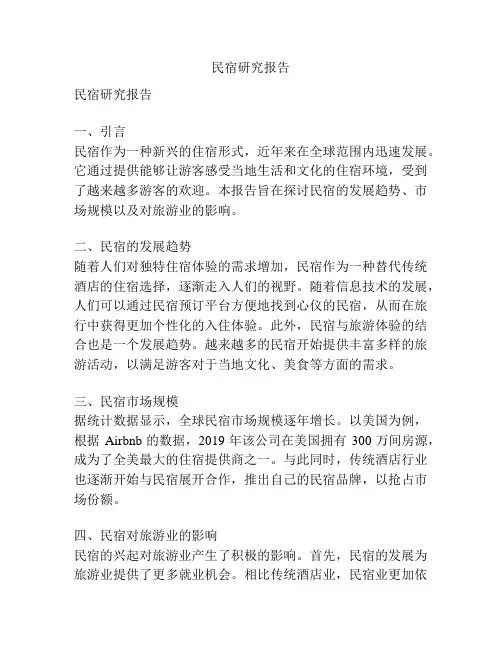 民宿研究报告

民宿研究报告

一、引言
民宿作为一种新兴的住宿形式，近年来在全球范围内迅速发展。它通过提供能够让游客感受当地生活和文化的住宿环境，受到了越来越多游客的欢迎。本报告旨在探讨民宿的发展趋势、市场规模以及对旅游业的影响。

二、民宿的发展趋势
随着人们对独特住宿体验的需求增加，民宿作为一种替代传统酒店的住宿选择，逐渐走入人们的视野。随着信息技术的发展，人们可以通过民宿预订平台方便地找到心仪的民宿，从而在旅行中获得更加个性化的入住体验。此外，民宿与旅游体验的结合也是一个发展趋势。越来越多的民宿开始提供丰富多样的旅游活动，以满足游客对于当地文化、美食等方面的需求。

三、民宿市场规模
据统计数据显示，全球民宿市场规模逐年增长。以美国为例，根据 Airbnb 的数据，2019 年该公司在美国拥有 300 万间房源，成为了全美最大的住宿提供商之一。与此同时，传统酒店行业也逐渐开始与民宿展开合作，推出自己的民宿品牌，以抢占市场份额。

四、民宿对旅游业的影响
民宿的兴起对旅游业产生了积极的影响。首先，民宿的发展为旅游业提供了更多就业机会。相比传统酒店业，民宿业更加依